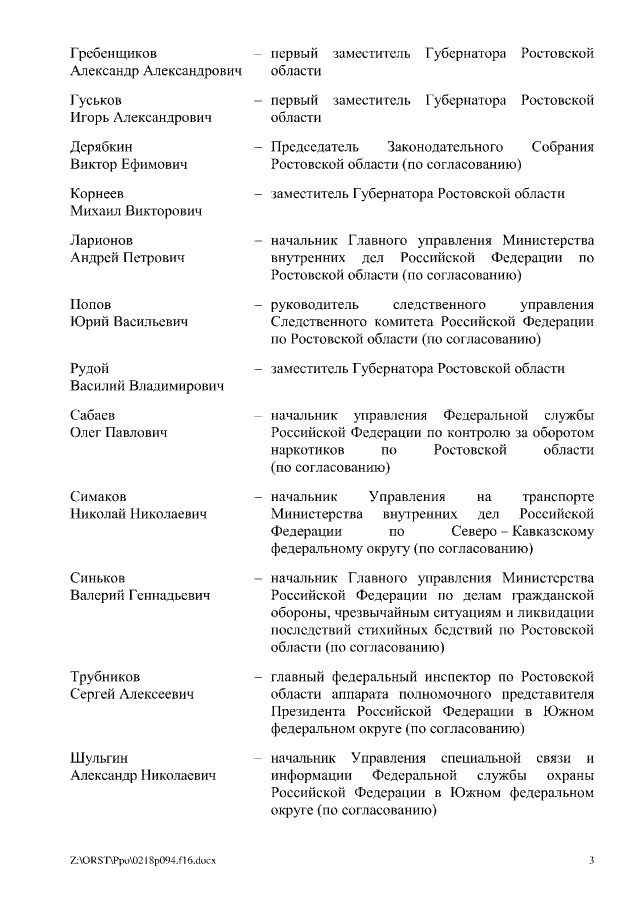 Гребенщиков Александр Александрович – первый заместитель Губернатора Ростовской области

Гуськов Игорь Александрович – первый заместитель Губернатора Ростовской области

Дерябкин Виктор Ефимович – Председатель Законодательного Собрания Ростовской области (по согласованию)

Корнеев Михаил Викторович – заместитель Губернатора Ростовской области

Ларионов Андрей Петрович – начальник Главного управления Министерства внутренних дел Российской Федерации по Ростовской области (по согласованию)

Попов Юрий Васильевич – руководитель следственного управления Следственного комитета Российской Федерации по Ростовской области (по согласованию)

Рудой Василий Владимирович – заместитель Губернатора Ростовской области

Сабаев Олег Павлович – начальник управления Федеральной службы Российской Федерации по контролю за оборотом наркотиков по Ростовской области (по согласованию)

Симаков Николай Николаевич – начальник Управления на транспорте Министерства внутренних дел Российской Федерации по Северо – Кавказскому федеральному округу (по согласованию)

Синьков Валерий Геннадьевич – начальник Главного управления Министерства Российской Федерации по делам гражданской обороны, чрезвычайным ситуациям и ликвидации последствий стихийных бедствий по Ростовской области (по согласованию)

Трубников Сергей Алексеевич – главный федеральный инспектор по Ростовской области аппарата полномочного представителя Президента Российской Федерации в Южном федеральном округе (по согласованию)

Шульгин Александр Николаевич – начальник Управления специальной связи и информации Федеральной службы охраны Российской Федерации в Южном федеральном округе (по согласованию)

Z:\ORST\Ppo\0218p094.f16.docx 3